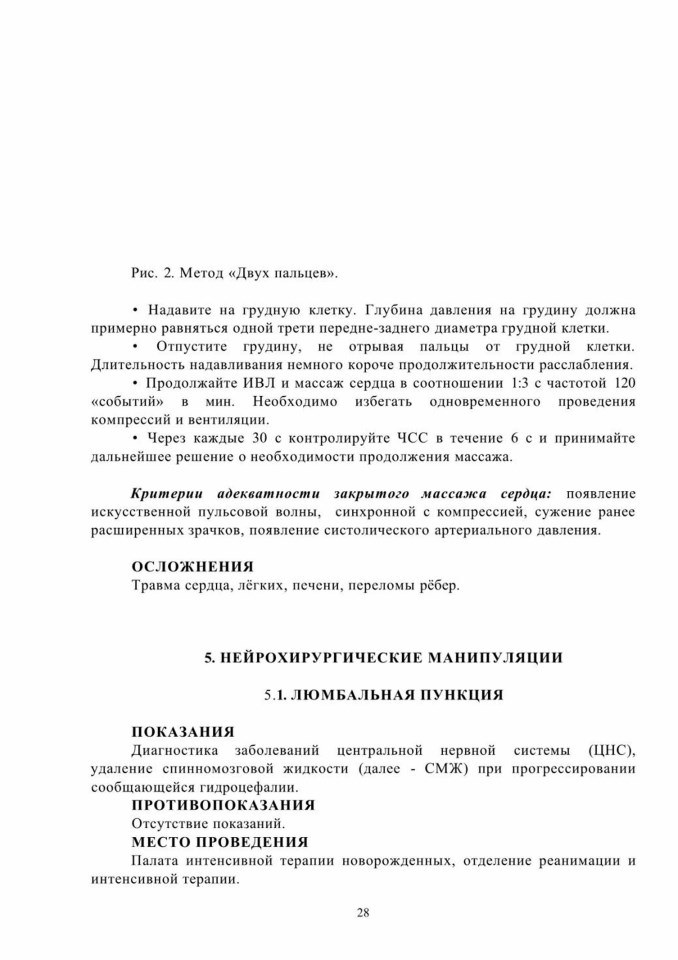 Рис. 2. Метод «Двух пальцев».

• Надавите на грудную клетку. Глубина давления на грудину должна примерно равняться одной трети передне-заднего диаметра грудной клетки.

• Отпустите грудину, не отрывая пальцы от грудной клетки. Длительность надавливания немного короче продолжительности расслабления.

• Продолжайте ИВЛ и массаж сердца в соотношении 1:3 с частотой 120 «событий» в мин. Необходимо избегать одновременного проведения компрессий и вентиляции.

• Через каждые 30 с контролируйте ЧСС в течение 6 с и принимайте дальнейшее решение о необходимости продолжения массажа.

Критерии адекватности закрытого массажа сердца: появление искусственной пульсовой волны, синхронной с компрессией, сужение ранее расширенных зрачков, появление систолического артериального давления.

ОСЛОЖНЕНИЯ
Травма сердца, лёгких, печени, переломы рёбер.

5. НЕЙРОХИРУРГИЧЕСКИЕ МАНИПУЛЯЦИИ

5.1. ЛЮМБАЛЬНАЯ ПУНКЦИЯ

ПОКАЗАНИЯ
Диагностика заболеваний центральной нервной системы (ЦНС), удаление спинномозговой жидкости (далее - СМЖ) при прогрессировании сообщающейся гидроцефалии.
ПРОТИВОПОКАЗАНИЯ
Отсутствие показаний.
МЕСТО ПРОВЕДЕНИЯ
Палата интенсивной терапии новорожденных, отделение реанимации и интенсивной терапии.

28